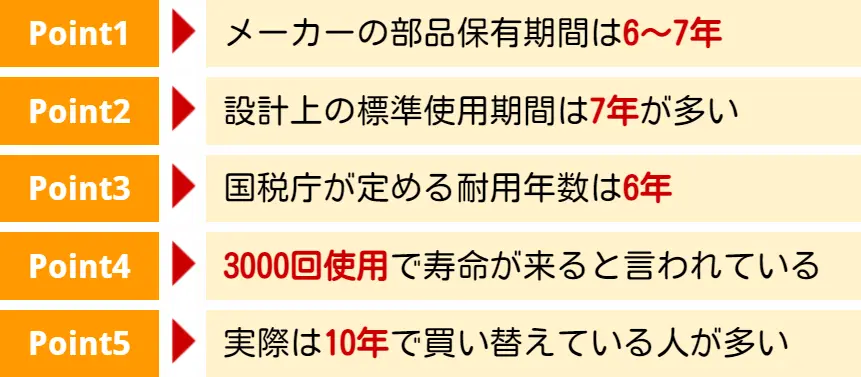 Point1 メーカーの部品保有期間は6〜7年

Point2 設計上の標準使用期間は7年が多い

Point3 国税庁が定める耐用年数は6年

Point4 3000回使用で寿命が来ると言われている

Point5 実際は10年で買い替えている人が多い